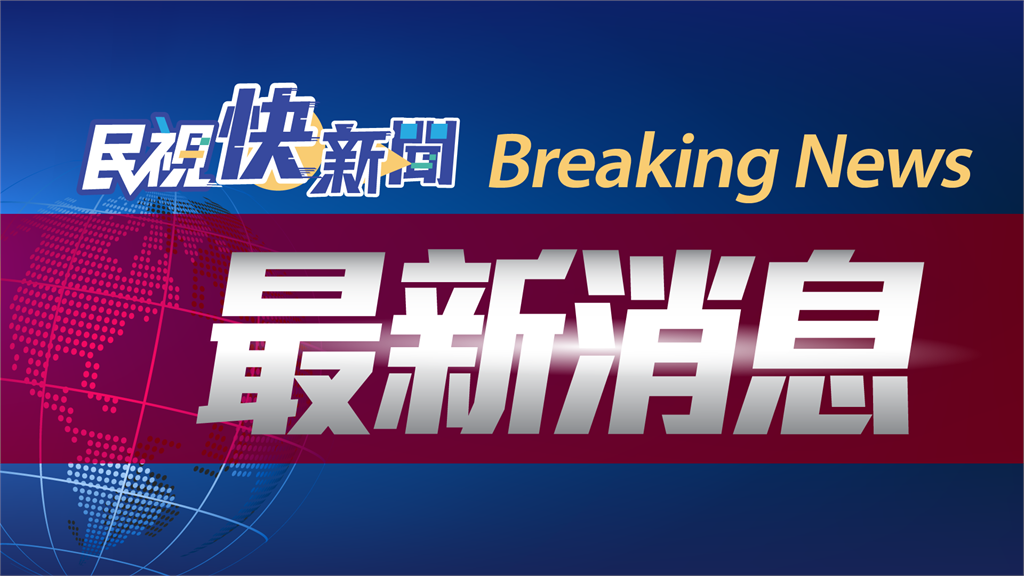 民視快新聞 Breaking News

最新消息